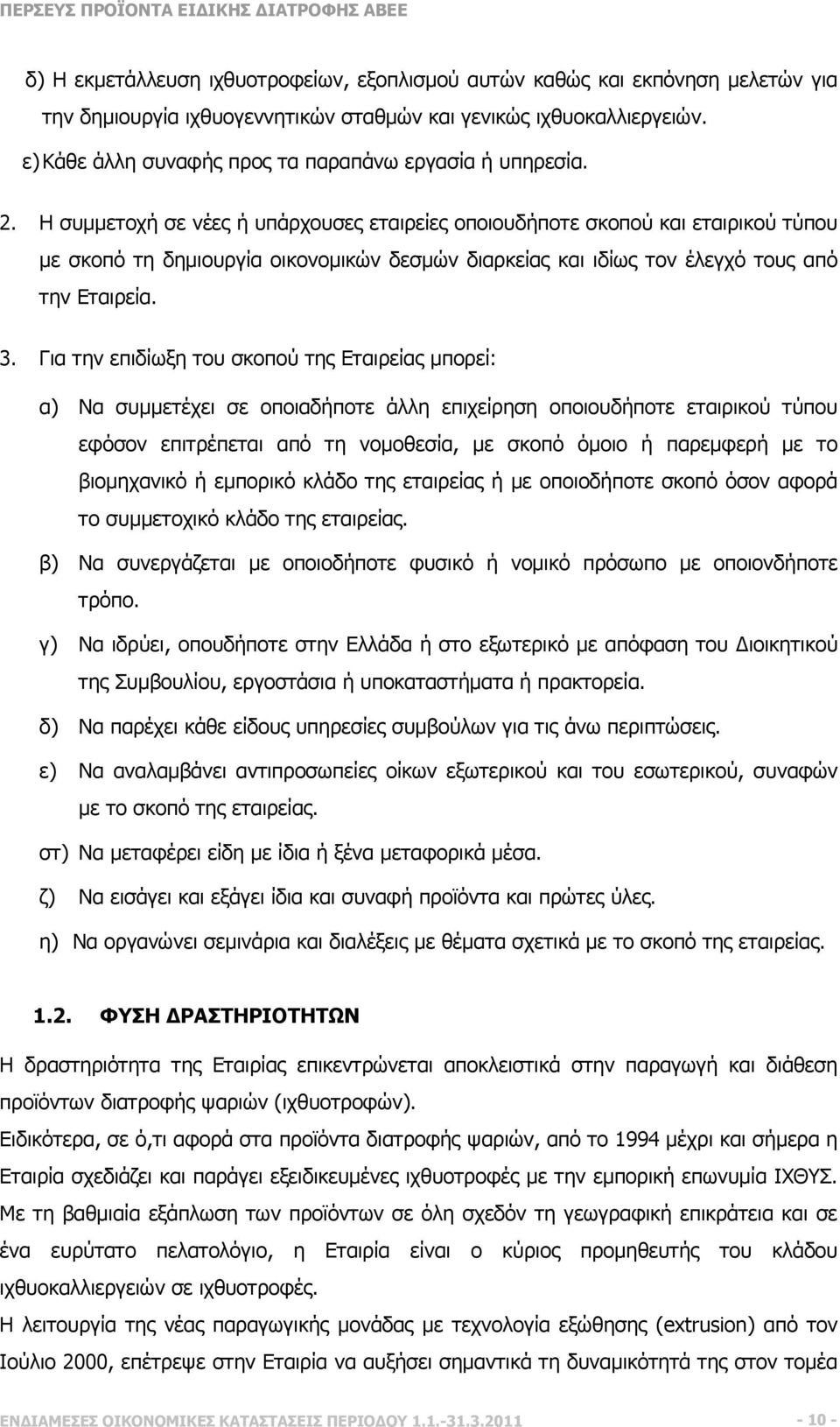 ΠΕΡΣΕΥΣ ΠΡΟΪΟΝΤΑ ΕΙΔΙΚΗΣ ΔΙΑΤΡΟΦΗΣ ΑΒΕΕ

δ) Η εκμετάλλευση ιχθυοτροφείων, εξοπλισμού αυτών καθώς και εκπόνηση μελετών για την δημιουργία ιχθυογεννητικών σταθμών και γενικώς ιχθυοκαλλιεργειών.

ε) Κάθε άλλη συναφής προς τα παραπάνω εργασία ή υπηρεσία.

2. Η συμμετοχή σε νέες ή υπάρχουσες εταιρείες οποιουδήποτε σκοπού και εταιρικού τύπου με σκοπό τη δημιουργία οικονομικών δεσμών διαρκείας και ιδίως τον έλεγχό τους από την Εταιρεία.

3. Για την επιδίωξη του σκοπού της Εταιρείας μπορεί:

α) Να συμμετέχει σε οποιαδήποτε άλλη επιχείρηση οποιουδήποτε εταιρικού τύπου εφόσον επιτρέπεται από τη νομοθεσία, με σκοπό όμοιο ή παρεμφερή με το βιομηχανικό ή εμπορικό κλάδο της εταιρείας ή με οποιοδήποτε σκοπό όσον αφορά το συμμετοχικό κλάδο της εταιρείας.

β) Να συνεργάζεται με οποιοδήποτε φυσικό ή νομικό πρόσωπο με οποιονδήποτε τρόπο.

γ) Να ιδρύει, οπουδήποτε στην Ελλάδα ή στο εξωτερικό με απόφαση του Διοικητικού της Συμβουλίου, εργοστάσια ή υποκαταστήματα ή πρακτορεία.

δ) Να παρέχει κάθε είδους υπηρεσίες συμβούλων για τις άνω περιπτώσεις.

ε) Να αναλαμβάνει αντιπροσωπείες οίκων εξωτερικού και του εσωτερικού, συναφών με το σκοπό της εταιρείας.

στ) Να μεταφέρει είδη με ίδια ή ξένα μεταφορικά μέσα.

ζ) Να εισάγει και εξάγει ίδια και συναφή προϊόντα και πρώτες ύλες.

η) Να οργανώνει σεμινάρια και διαλέξεις με θέματα σχετικά με το σκοπό της εταιρείας.

1.2. ΦΥΣΗ ΔΡΑΣΤΗΡΙΟΤΗΤΩΝ

Η δραστηριότητα της Εταιρίας επικεντρώνεται αποκλειστικά στην παραγωγή και διάθεση προϊόντων διατροφής ψαριών (ιχθυοτροφών).

Ειδικότερα, σε ό,τι αφορά στα προϊόντα διατροφής ψαριών, από το 1994 μέχρι και σήμερα η Εταιρία σχεδιάζει και παράγει εξειδικευμένες ιχθυοτροφές με την εμπορική επωνυμία ΙΧΘΥΣ.

Με τη βαθμιαία εξάπλωση των προϊόντων σε όλη σχεδόν τη γεωγραφική επικράτεια και σε ένα ευρύτατο πελατολόγιο, η Εταιρία είναι ο κύριος προμηθευτής του κλάδου ιχθυοκαλλιεργειών σε ιχθυοτροφές.

Η λειτουργία της νέας παραγωγικής μονάδας με τεχνολογία εξώθησης (extrusion) από τον Ιούλιο 2000, επέτρεψε στην Εταιρία να αυξήσει σημαντικά τη δυναμικότητά της στον τομέα

ΕΝΔΙΑΜΕΣΕΣ ΟΙΚΟΝΟΜΙΚΕΣ ΚΑΤΑΣΤΑΣΕΙΣ ΠΕΡΙΟΔΟΥ 1.1.-31.3.2011 - 10 -